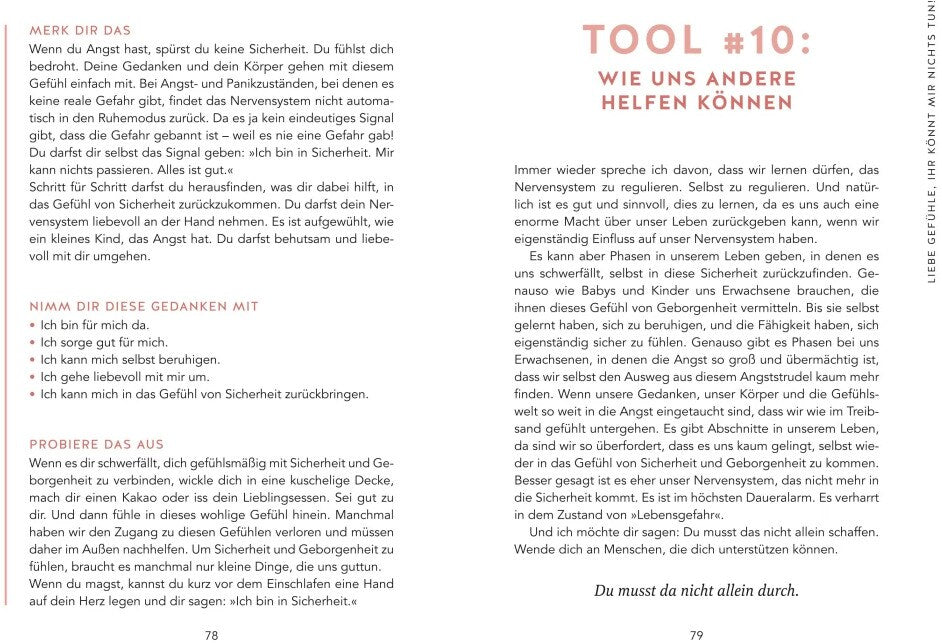 MERK DIR DAS

Wenn du Angst hast, spürst du keine Sicherheit. Du fühlst dich bedroht. Deine Gedanken und dein Körper gehen mit diesem Gefühl einfach mit. Bei Angst- und Panikzuständen, bei denen es keine reale Gefahr gibt, findet das Nervensystem nicht automatisch in den Ruhemodus zurück. Da es ja kein eindeutiges Signal gibt, dass die Gefahr gebannt ist – weil es nie eine Gefahr gab! Du darfst dir selbst das Signal geben: »Ich bin in Sicherheit. Mir kann nichts passieren. Alles ist gut.«

Schritt für Schritt darfst du herausfinden, was dir dabei hilft, in das Gefühl von Sicherheit zurückzukommen. Du darfst dein Nervensystem liebevoll an der Hand nehmen. Es ist aufgewühlt, wie ein kleines Kind, das Angst hat. Du darfst behutsam und liebevoll mit dir umgehen.

NIMM DIR DIESE GEDANKEN MIT

• Ich bin für mich da.
• Ich sorge gut für mich.
• Ich kann mich selbst beruhigen.
• Ich gehe liebevoll mit mir um.
• Ich kann mich in das Gefühl von Sicherheit zurückbringen.

PROBIERE DAS AUS

Wenn es dir schwerfällt, dich gefühlsmäßig mit Sicherheit und Geborgenheit zu verbinden, wickle dich in eine kuschelige Decke, mach dir einen Kakao oder iss dein Lieblingsessen. Sei gut zu dir. Und dann fühle in dieses wohlige Gefühl hinein. Manchmal haben wir den Zugang zu diesen Gefühlen verloren und müssen daher im Außen nachhelfen. Um Sicherheit und Geborgenheit zu fühlen, braucht es manchmal nur kleine Dinge, die uns guttun. Wenn du magst, kannst du kurz vor dem Einschlafen eine Hand auf dein Herz legen und dir sagen: »Ich bin in Sicherheit.«

78

TOOL #10:
WIE UNS ANDERE HELFEN KÖNNEN

Immer wieder spreche ich davon, dass wir lernen dürfen, das Nervensystem zu regulieren. Selbst zu regulieren. Und natürlich ist es gut und sinnvoll, dies zu lernen, da es uns auch eine enorme Macht über unser Leben zurückgeben kann, wenn wir eigenständig Einfluss auf unser Nervensystem haben.

Es kann aber Phasen in unserem Leben geben, in denen es uns schwerfällt, selbst in diese Sicherheit zurückzufinden. Genauso wie Babys und Kinder uns Erwachsene brauchen, die ihnen dieses Gefühl von Geborgenheit vermitteln. Bis sie selbst gelernt haben, sich zu beruhigen, und die Fähigkeit haben, sich eigenständig sicher zu fühlen. Genauso gibt es Phasen bei uns Erwachsenen, in denen die Angst so groß und übermächtig ist, dass wir selbst den Ausweg aus diesem Angststrudel kaum mehr finden. Wenn unsere Gedanken, unser Körper und die Gefühlswelt so weit in die Angst eingetaucht sind, dass wir wie im Treibsand gefühlt untergehen. Es gibt Abschnitte in unserem Leben, da sind wir so überfordert, dass es uns kaum gelingt, selbst wieder in das Gefühl von Sicherheit und Geborgenheit zu kommen. Besser gesagt ist es eher unser Nervensystem, das nicht mehr in die Sicherheit kommt. Es ist im höchsten Daueralarm. Es verharrt in dem Zustand von »Lebensgefahr«.

Und ich möchte dir sagen: Du musst das nicht allein schaffen. Wende dich an Menschen, die dich unterstützen können.

Du musst da nicht allein durch.

79

LIEBE GEFÜHLE, IHR KÖNNT MIR NICHTS TUN!